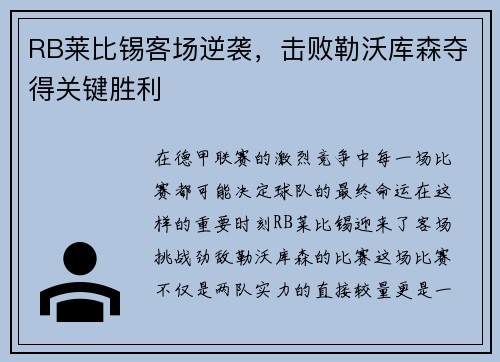 RB莱比锡客场逆袭，击败勒沃库森夺得关键胜利

在德甲联赛的激烈竞争中每一场比赛都可能决定球队的最终命运在这样的重要时刻RB莱比锡迎来了客场挑战劲敌勒沃库森的比赛这场比赛不仅是两队实力的直接较量更是一